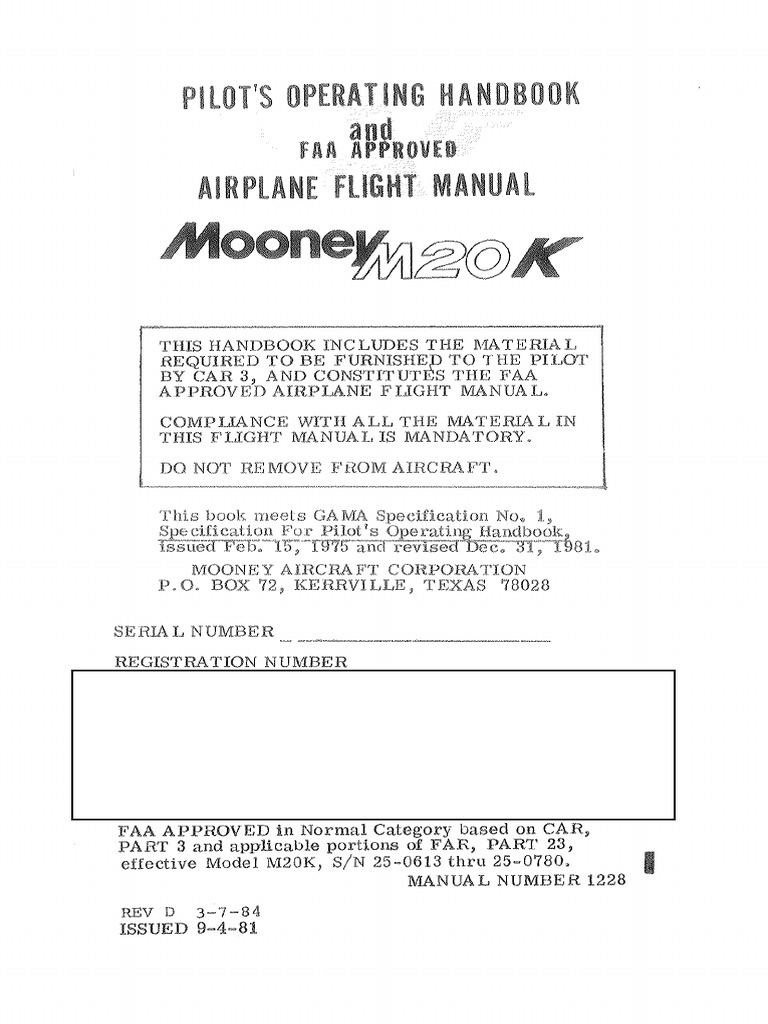 PILOT'S OPERATING HANDBOOK
and
FAA APPROVED
AIRPLANE FLIGHT MANUAL

Mooney M20K

THIS HANDBOOK INCLUDES THE MATERIAL REQUIRED TO BE FURNISHED TO THE PILOT BY CAR 3, AND CONSTITUTES THE FAA APPROVED AIRPLANE FLIGHT MANUAL.

COMPLIANCE WITH ALL THE MATERIAL IN THIS FLIGHT MANUAL IS MANDATORY.

DO NOT REMOVE FROM AIRCRAFT.

This book meets GAMA Specification No. 1, Specification For Pilot's Operating Handbook, issued Feb. 15, 1975 and revised Dec. 31, 1981.
MOONEY AIRCRAFT CORPORATION
P.O. BOX 72, KERRVILLE, TEXAS 78028

SERIAL NUMBER

REGISTRATION NUMBER

FAA APPROVED in Normal Category based on CAR, PART 3 and applicable portions of FAR, PART 23, effective Model M20K, S/N 25-0613 thru 25-0780.
MANUAL NUMBER 1228

REV D 3-7-84
ISSUED 9-4-81